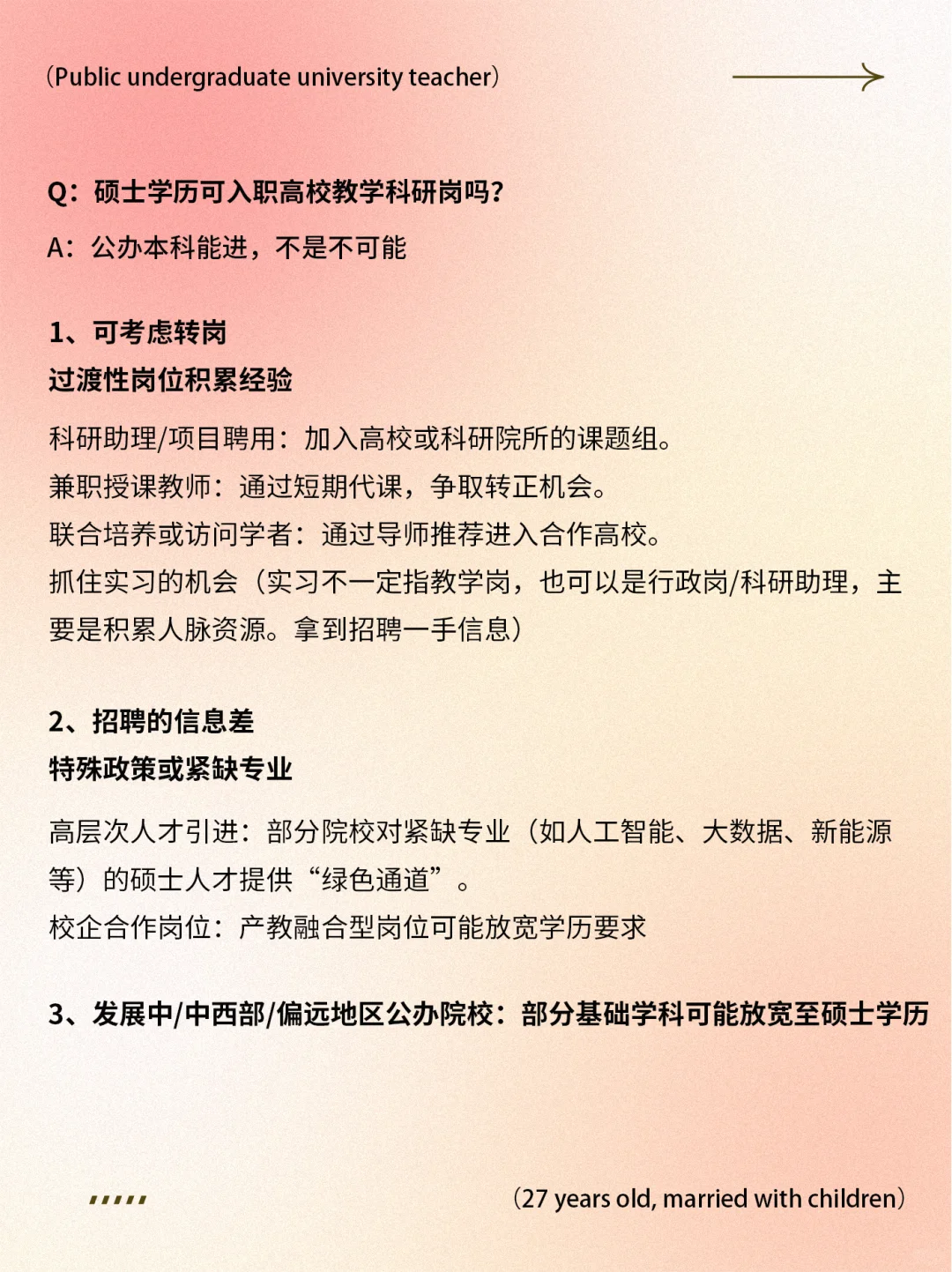 （Public undergraduate university teacher）

Q：硕士学历可入职高校教学科研岗吗？

A：公办本科能进，不是不可能

1、可考虑转岗

过渡性岗位积累经验

科研助理/项目聘用：加入高校或科研院所的课题组。

兼职授课教师：通过短期代课，争取转正机会。

联合培养或访问学者：通过导师推荐进入合作高校。

抓住实习的机会（实习不一定指教学岗，也可以是行政岗/科研助理，主要是积累人脉资源。拿到招聘一手信息）

2、招聘的信息差

特殊政策或紧缺专业

高层次人才引进：部分院校对紧缺专业（如人工智能、大数据、新能源等）的硕士人才提供“绿色通道”。

校企合作岗位：产教融合型岗位可能放宽学历要求

3、发展中/中西部/偏远地区公办院校：部分基础学科可能放宽至硕士学历

（27 years old, married with children）